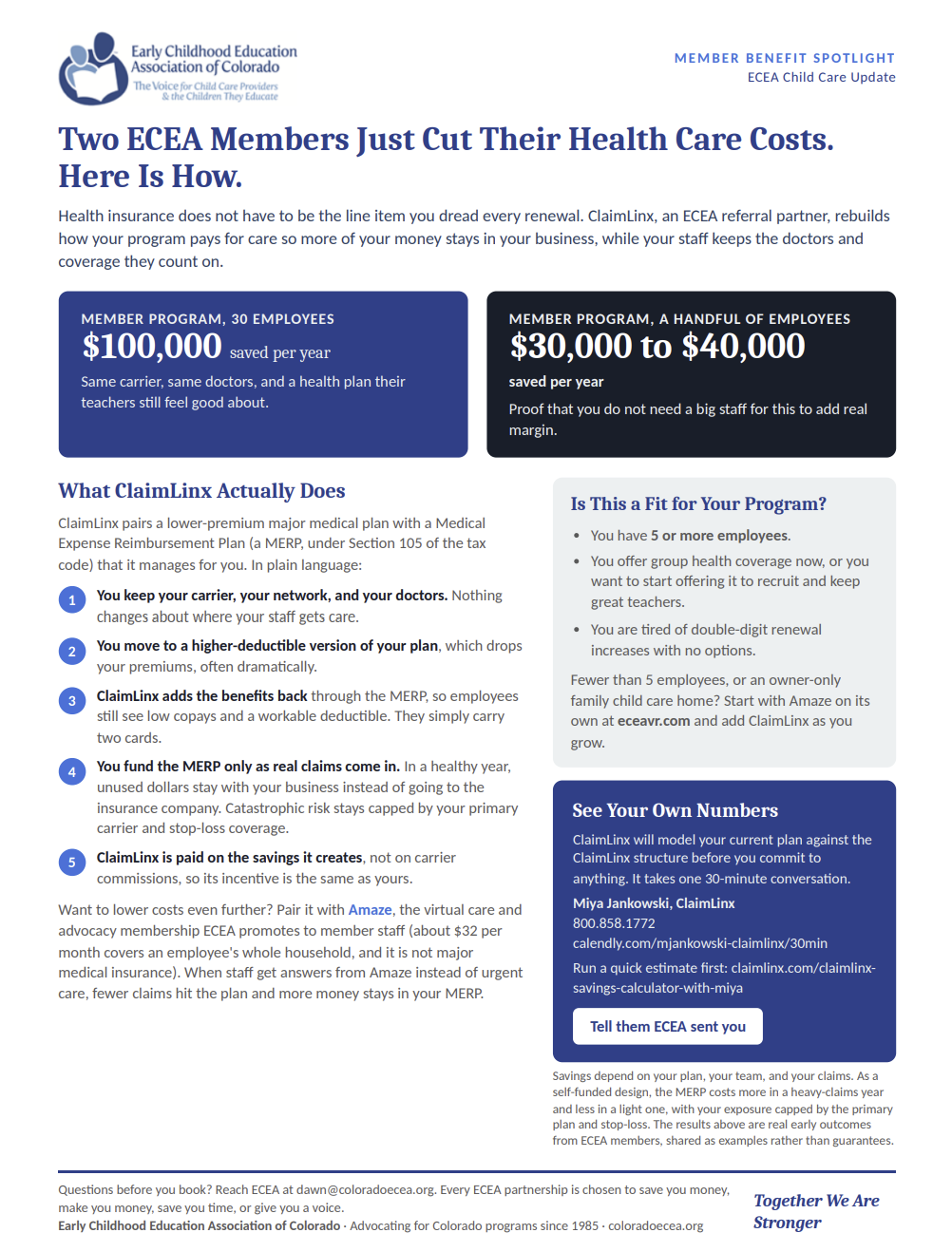 Early Childhood Education Association of Colorado
The Voice for Child Care Providers & the Children They Educate

MEMBER BENEFIT SPOTLIGHT
ECEA Child Care Update

Two ECEA Members Just Cut Their Health Care Costs. Here Is How.

Health insurance does not have to be the line item you dread every renewal. ClaimLinx, an ECEA referral partner, rebuilds how your program pays for care so more of your money stays in your business, while your staff keeps the doctors and coverage they count on.

MEMBER PROGRAM, 30 EMPLOYEES
$100,000 saved per year
Same carrier, same doctors, and a health plan their teachers still feel good about.

MEMBER PROGRAM, A HANDFUL OF EMPLOYEES
$30,000 to $40,000
saved per year
Proof that you do not need a big staff for this to add real margin.

What ClaimLinx Actually Does

ClaimLinx pairs a lower-premium major medical plan with a Medical Expense Reimbursement Plan (a MERP, under Section 105 of the tax code) that it manages for you. In plain language:

1 You keep your carrier, your network, and your doctors. Nothing changes about where your staff gets care.

2 You move to a higher-deductible version of your plan, which drops your premiums, often dramatically.

3 ClaimLinx adds the benefits back through the MERP, so employees still see low copays and a workable deductible. They simply carry two cards.

4 You fund the MERP only as real claims come in. In a healthy year, unused dollars stay with your business instead of going to the insurance company. Catastrophic risk stays capped by your primary carrier and stop-loss coverage.

5 ClaimLinx is paid on the savings it creates, not on carrier commissions, so its incentive is the same as yours.

Want to lower costs even further? Pair it with Amaze, the virtual care and advocacy membership ECEA promotes to member staff (about $32 per month covers an employee's whole household, and it is not major medical insurance). When staff get answers from Amaze instead of urgent care, fewer claims hit the plan and more money stays in your MERP.

Is This a Fit for Your Program?

• You have 5 or more employees.
• You offer group health coverage now, or you want to start offering it to recruit and keep great teachers.
• You are tired of double-digit renewal increases with no options.

Fewer than 5 employees, or an owner-only family child care home? Start with Amaze on its own at eceavr.com and add ClaimLinx as you grow.

See Your Own Numbers

ClaimLinx will model your current plan against the ClaimLinx structure before you commit to anything. It takes one 30-minute conversation.

Miya Jankowski, ClaimLinx
800.858.1772
calendly.com/mjankowski-claimlinx/30min

Run a quick estimate first: claimlinx.com/claimlinx-savings-calculator-with-miya

Tell them ECEA sent you

Savings depend on your plan, your team, and your claims. As a self-funded design, the MERP costs more in a heavy-claims year and less in a light one, with your exposure capped by the primary plan and stop-loss. The results above are real early outcomes from ECEA members, shared as examples rather than guarantees.

Questions before you book? Reach ECEA at dawn@coloradoecea.org. Every ECEA partnership is chosen to save you money, make you money, save you time, or give you a voice.
Early Childhood Education Association of Colorado · Advocating for Colorado programs since 1985 · coloradoecea.org

Together We Are Stronger